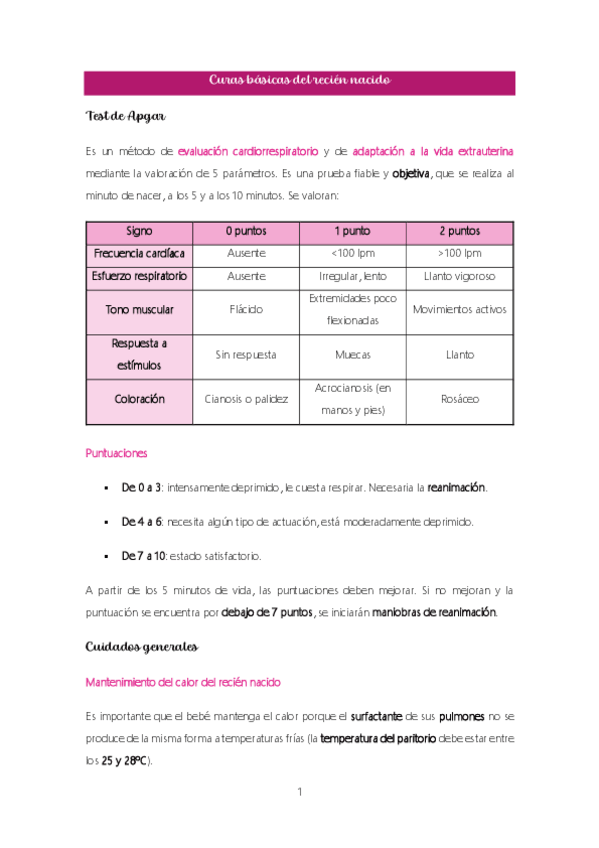 Curas básicas del recién nacido

Test de Apgar

Es un método de evaluación cardiorrespiratorio y de adaptación a la vida extrauterina mediante la valoración de 5 parámetros. Es una prueba fiable y objetiva, que se realiza al minuto de nacer, a los 5 y a los 10 minutos. Se valoran:

| Signo | 0 puntos | 1 punto | 2 puntos |
|---|---|---|---|
| Frecuencia cardíaca | Ausente | <100 lpm | >100 lpm |
| Esfuerzo respiratorio | Ausente | Irregular, lento | Llanto vigoroso |
| Tono muscular | Flácido | Extremidades poco flexionadas | Movimientos activos |
| Respuesta a estímulos | Sin respuesta | Muecas | Llanto |
| Coloración | Cianosis o palidez | Acrocianosis (en manos y pies) | Rosáceo |

Puntuaciones

▪ De 0 a 3: intensamente deprimido, le cuesta respirar. Necesaria la reanimación.

▪ De 4 a 6: necesita algún tipo de actuación, está moderadamente deprimido.

▪ De 7 a 10: estado satisfactorio.

A partir de los 5 minutos de vida, las puntuaciones deben mejorar. Si no mejoran y la puntuación se encuentra por debajo de 7 puntos, se iniciarán maniobras de reanimación.

Cuidados generales

Mantenimiento del calor del recién nacido

Es importante que el bebé mantenga el calor porque el surfactante de sus pulmones no se produce de la misma forma a temperaturas frías (la temperatura del paritorio debe estar entre los 25 y 28ºC).

1